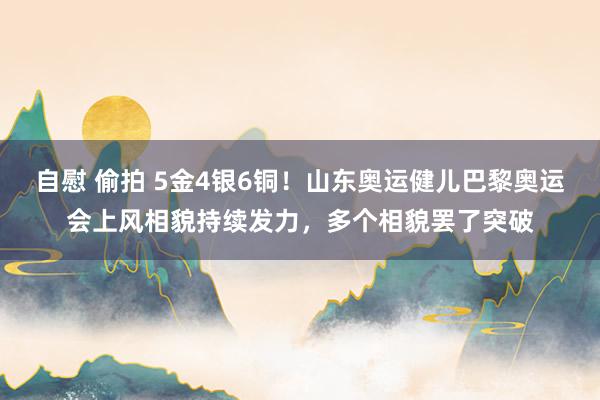 自慰 偷拍 5金4银6铜！山东奥运健儿巴黎奥运会上风相貌持续发力，多个相貌罢了突破